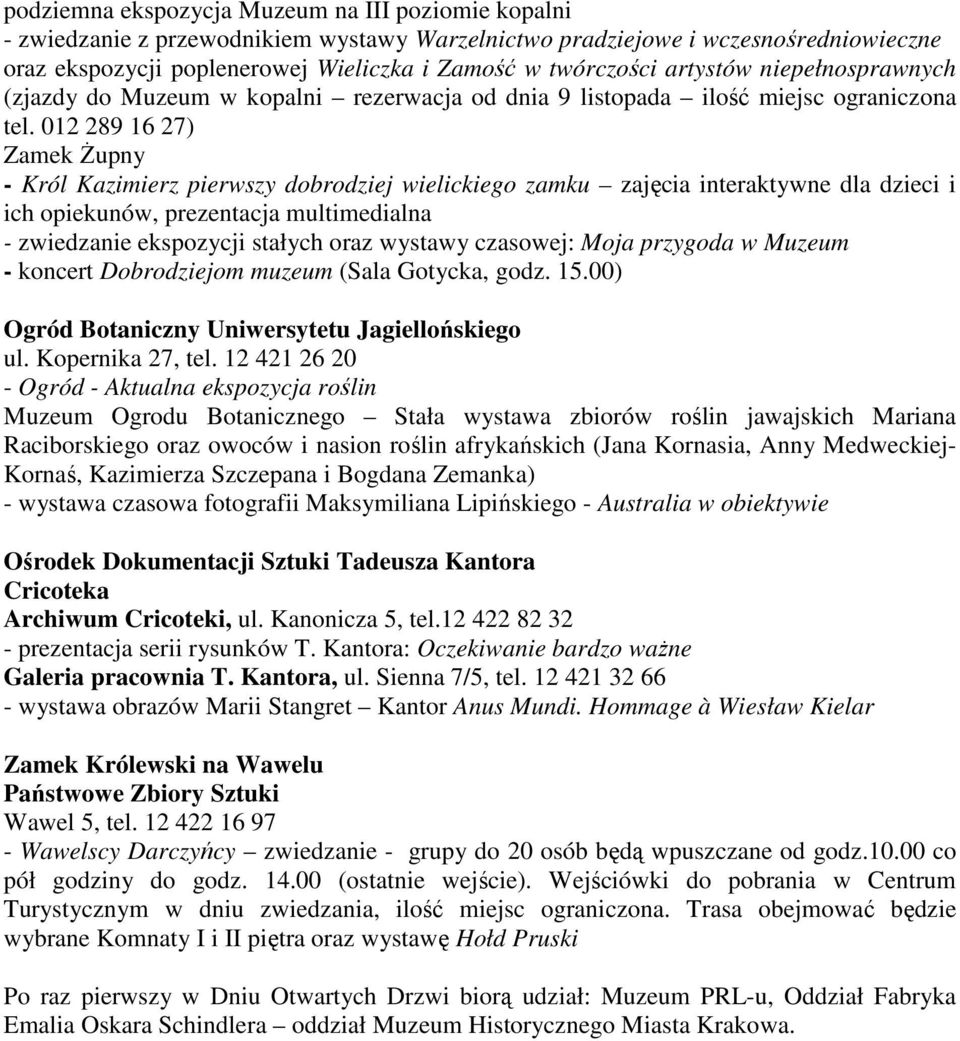 podziemna ekspozycja Muzeum na III poziomie kopalni
- zwiedzanie z przewodnikiem wystawy Warzelnictwo pradziejowe i wczesnośredniowieczne oraz ekspozycji poplenerowej Wieliczka i Zamość w twórczości artystów niepełnosprawnych (zjazdy do Muzeum w kopalni – rezerwacja od dnia 9 listopada – ilość miejsc ograniczona tel. 012 289 16 27)
Zamek Żupny
- Król Kazimierz pierwszy dobrodziej wielickiego zamku – zajęcia interaktywne dla dzieci i ich opiekunów, prezentacja multimedialna
- zwiedzanie ekspozycji stałych oraz wystawy czasowej: Moja przygoda w Muzeum
- koncert Dobrodziejom muzeum (Sala Gotycka, godz. 15.00)

Ogród Botaniczny Uniwersytetu Jagiellońskiego
ul. Kopernika 27, tel. 12 421 26 20
- Ogród - Aktualna ekspozycja roślin
Muzeum Ogrodu Botanicznego – Stała wystawa zbiorów roślin jawajskich Mariana Raciborskiego oraz owoców i nasion roślin afrykańskich (Jana Kornasia, Anny Medweckiej-Kornaś, Kazimierza Szczepana i Bogdana Zemanka)
- wystawa czasowa fotografii Maksymiliana Lipińskiego - Australia w obiektywie

Ośrodek Dokumentacji Sztuki Tadeusza Kantora
Cricoteka
Archiwum Cricoteki, ul. Kanonicza 5, tel.12 422 82 32
- prezentacja serii rysunków T. Kantora: Oczekiwanie bardzo ważne
Galeria pracownia T. Kantora, ul. Sienna 7/5, tel. 12 421 32 66
- wystawa obrazów Marii Stangret – Kantor Anus Mundi. Hommage à Wiesław Kielar

Zamek Królewski na Wawelu
Państwowe Zbiory Sztuki
Wawel 5, tel. 12 422 16 97
- Wawelscy Darczyńcy – zwiedzanie - grupy do 20 osób będą wpuszczane od godz.10.00 co pół godziny do godz. 14.00 (ostatnie wejście). Wejściówki do pobrania w Centrum Turystycznym w dniu zwiedzania, ilość miejsc ograniczona. Trasa obejmować będzie wybrane Komnaty I i II piętra oraz wystawę Hołd Pruski

Po raz pierwszy w Dniu Otwartych Drzwi biorą udział: Muzeum PRL-u, Oddział Fabryka Emalia Oskara Schindlera – oddział Muzeum Historycznego Miasta Krakowa.